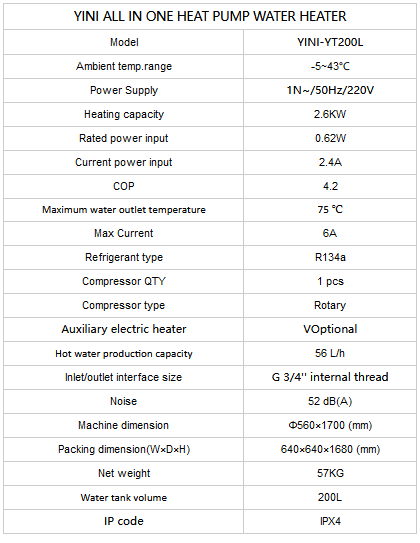 | YINI ALL IN ONE HEAT PUMP WATER HEATER | |
|---|---|
| Model | YINI-YT200L |
| Ambient temp.range | -5~43°C |
| Power Supply | 1N~/50Hz/220V |
| Heating capacity | 2.6KW |
| Rated power input | 0.62W |
| Current power input | 2.4A |
| COP | 4.2 |
| Maximum water outlet temperature | 75 °C |
| Max Current | 6A |
| Refrigerant type | R134a |
| Compressor QTY | 1 pcs |
| Compressor type | Rotary |
| Auxiliary electric heater | VOptional |
| Hot water production capacity | 56 L/h |
| Inlet/outlet interface size | G 3/4'' internal thread |
| Noise | 52 dB(A) |
| Machine dimension | Φ560×1700 (mm) |
| Packing dimension(W×D×H) | 640×640×1680 (mm) |
| Net weight | 57KG |
| Water tank volume | 200L |
| IP code | IPX4 |